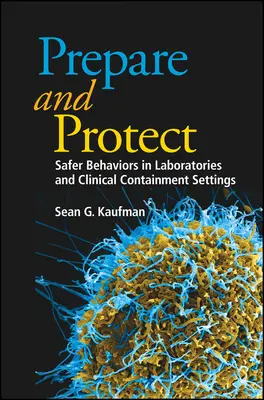 Prepare
and
Protect

Safer Behaviors in Laboratories and Clinical Containment Settings

Sean G. Kaufman